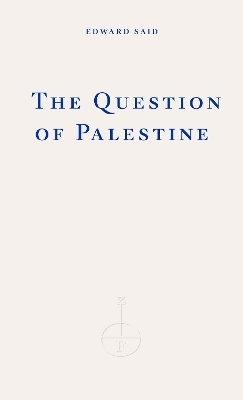 EDWARD SAID

THE QUESTION OF PALESTINE

N

F